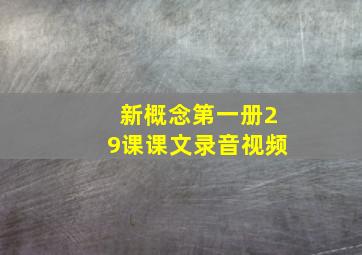 新概念第一册29课课文录音视频